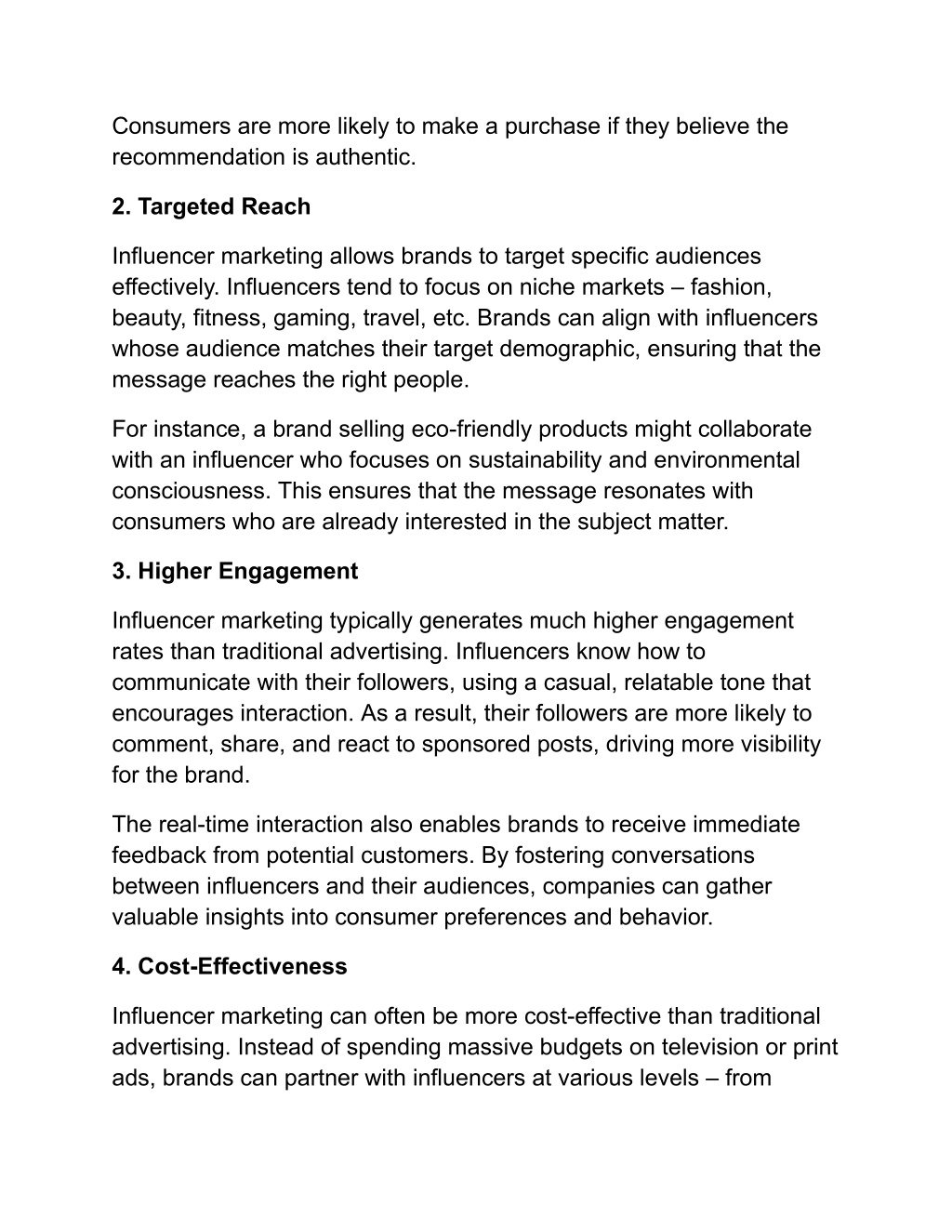 Consumers are more likely to make a purchase if they believe the recommendation is authentic.

2. Targeted Reach

Influencer marketing allows brands to target specific audiences effectively. Influencers tend to focus on niche markets – fashion, beauty, fitness, gaming, travel, etc. Brands can align with influencers whose audience matches their target demographic, ensuring that the message reaches the right people.

For instance, a brand selling eco-friendly products might collaborate with an influencer who focuses on sustainability and environmental consciousness. This ensures that the message resonates with consumers who are already interested in the subject matter.

3. Higher Engagement

Influencer marketing typically generates much higher engagement rates than traditional advertising. Influencers know how to communicate with their followers, using a casual, relatable tone that encourages interaction. As a result, their followers are more likely to comment, share, and react to sponsored posts, driving more visibility for the brand.

The real-time interaction also enables brands to receive immediate feedback from potential customers. By fostering conversations between influencers and their audiences, companies can gather valuable insights into consumer preferences and behavior.

4. Cost-Effectiveness

Influencer marketing can often be more cost-effective than traditional advertising. Instead of spending massive budgets on television or print ads, brands can partner with influencers at various levels – from